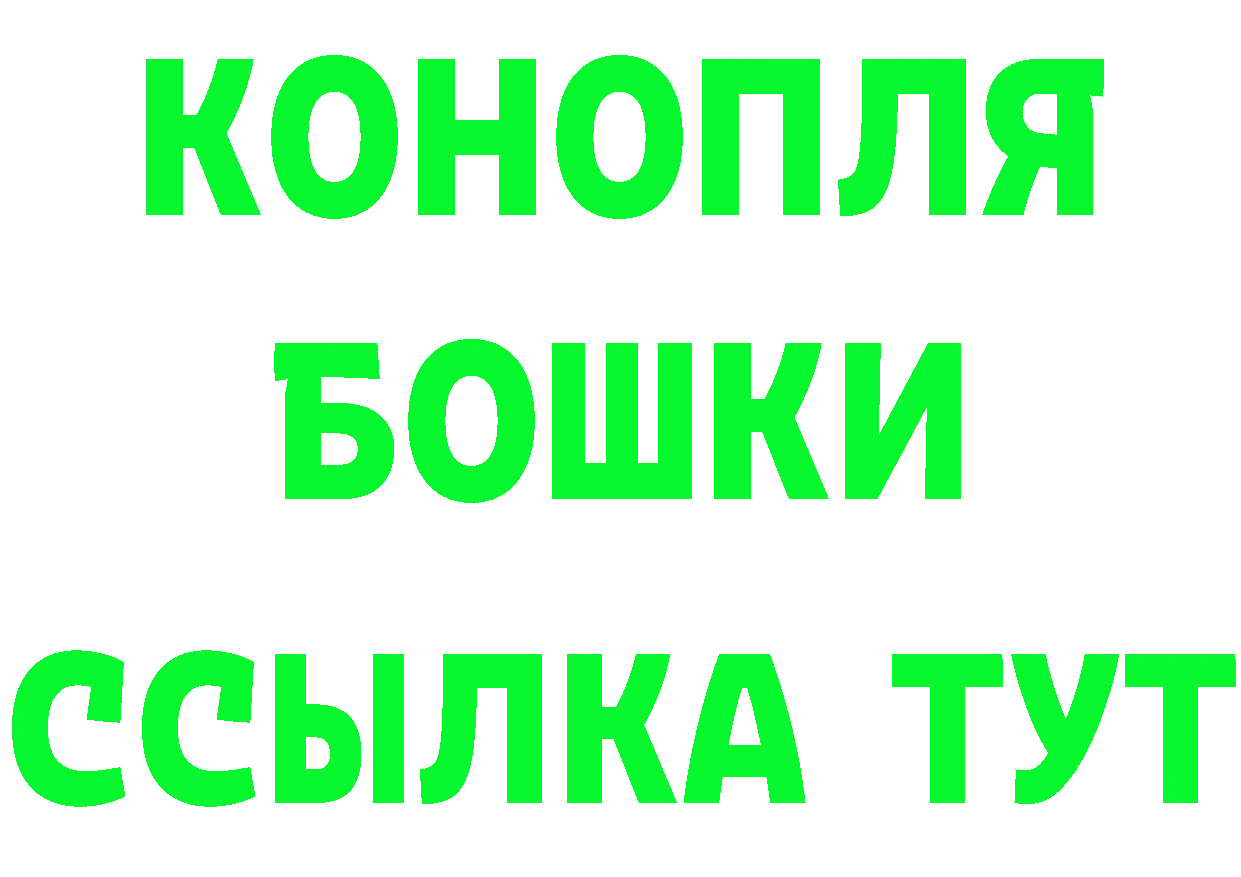 КОНОПЛЯ
БОШКИ
ССЫЛКА ТУТ